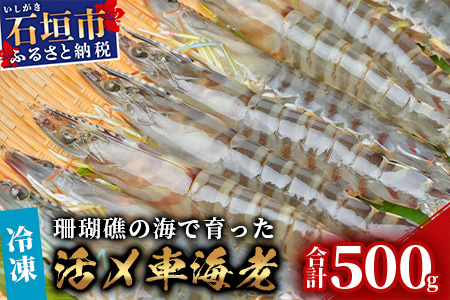 いしがき
石垣市
ふるさと納税

冷凍

珊瑚礁の海で育った
活〆車海老

合計500g